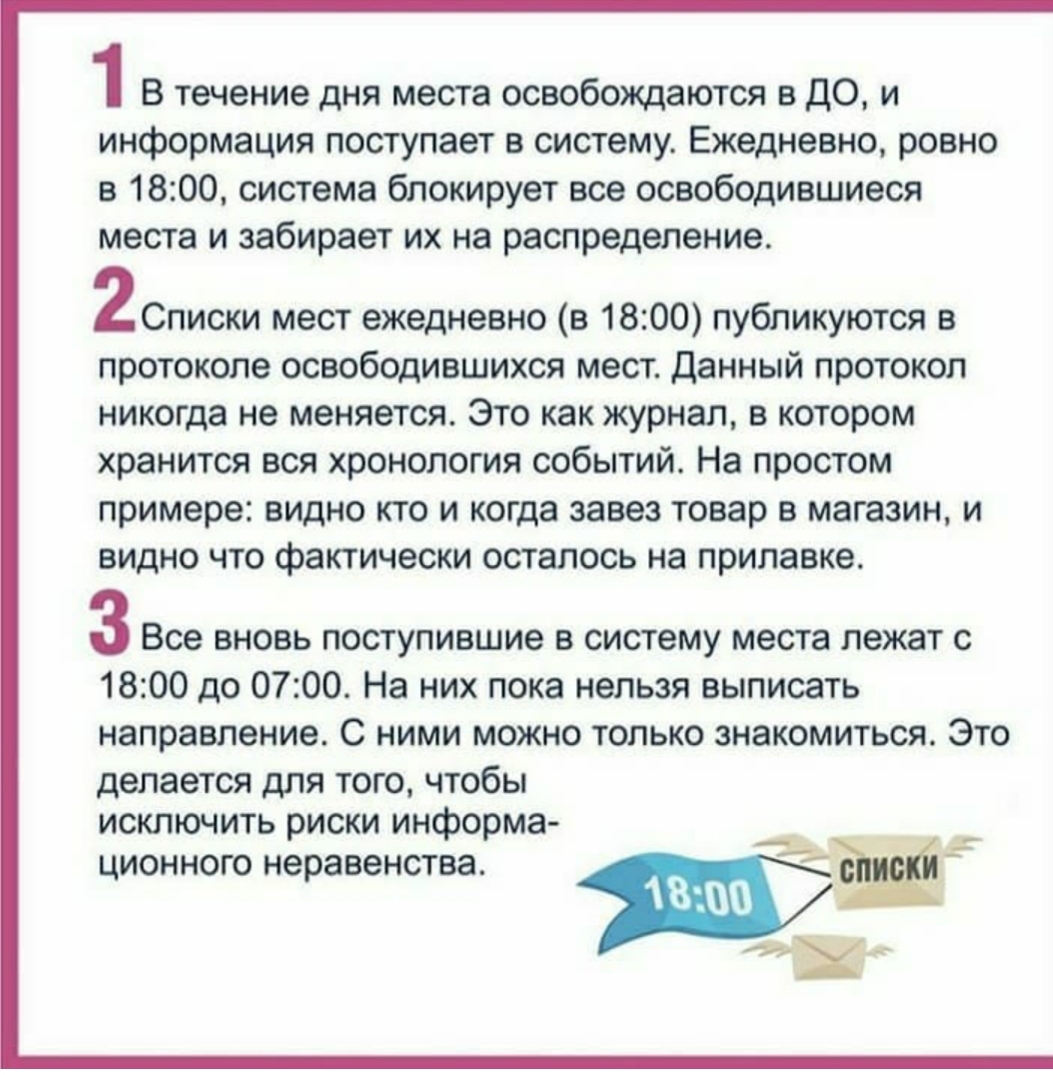 1 В течение дня места освобождаются в ДО, и информация поступает в систему. Ежедневно, ровно в 18:00, система блокирует все освободившиеся места и забирает их на распределение.

2 Списки мест ежедневно (в 18:00) публикуются в протоколе освободившихся мест. Данный протокол никогда не меняется. Это как журнал, в котором хранится вся хронология событий. На простом примере: видно кто и когда завез товар в магазин, и видно что фактически осталось на прилавке.

3 Все вновь поступившие в систему места лежат с 18:00 до 07:00. На них пока нельзя выписать направление. С ними можно только знакомиться. Это делается для того, чтобы исключить риски информационного неравенства.

18:00

списки